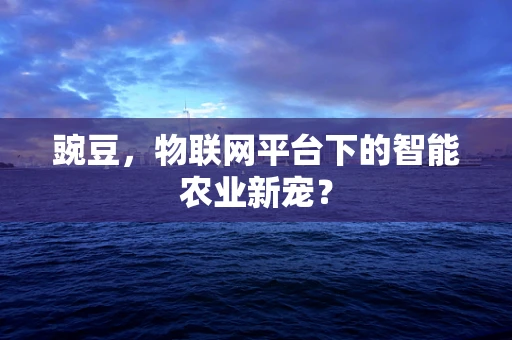 豌豆，物联网平台下的智能农业新宠？